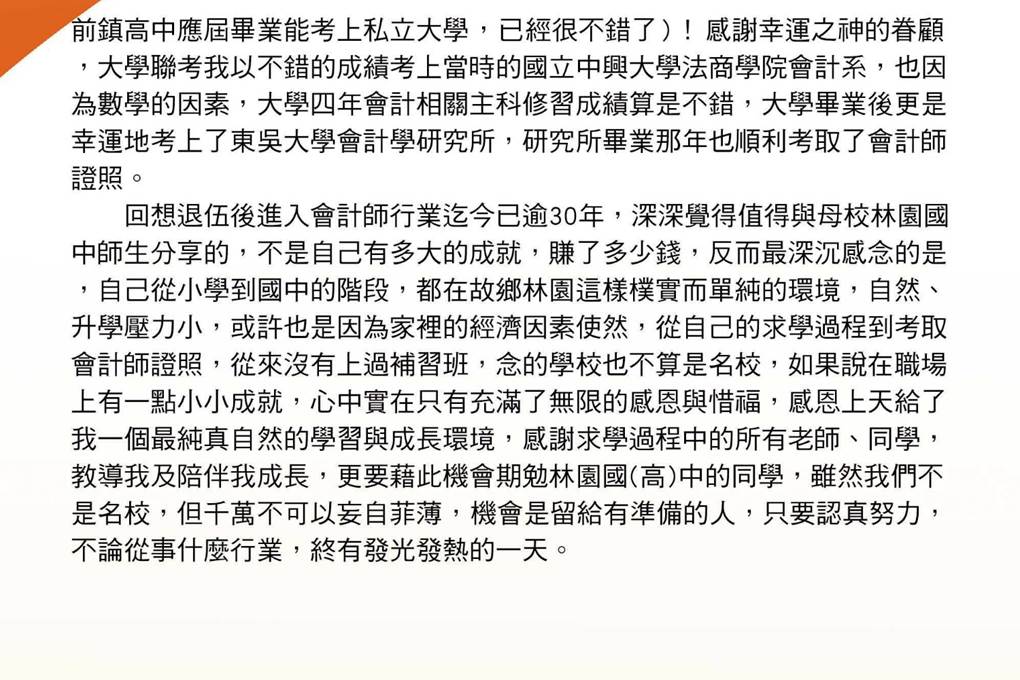 前鎮高中應屆畢業能考上私立大學，已經很不錯了）！感謝幸運之神的眷顧，大學聯考我以不錯的成績考上當時的國立中興大學法商學院會計系，也因為數學的因素，大學四年會計相關主科修習成績算是不錯，大學畢業後更是幸運地考上了東吳大學會計學研究所，研究所畢業那年也順利考取了會計師證照。

回想退伍後進入會計師行業迄今已逾30年，深深覺得值得與母校林園國中師生分享的，不是自己有多大的成就，賺了多少錢，反而最深沉感念的是，自己從小學到國中的階段，都在故鄉林園這樣樸實而單純的環境，自然、升學壓力小，或許也是因為家裡的經濟因素使然，從自己的求學過程到考取會計師證照，從來沒有上過補習班，念的學校也不算是名校，如果說在職場上有一點小小成就，心中實在只有充滿了無限的感恩與惜福，感恩上天給了我一個最純真自然的學習與成長環境，感謝求學過程中的所有老師、同學，教導我及陪伴我成長，更要藉此機會期勉林園國(高)中的同學，雖然我們不是名校，但千萬不可以妄自菲薄，機會是留給有準備的人，只要認真努力，不論從事什麼行業，終有發光發熱的一天。